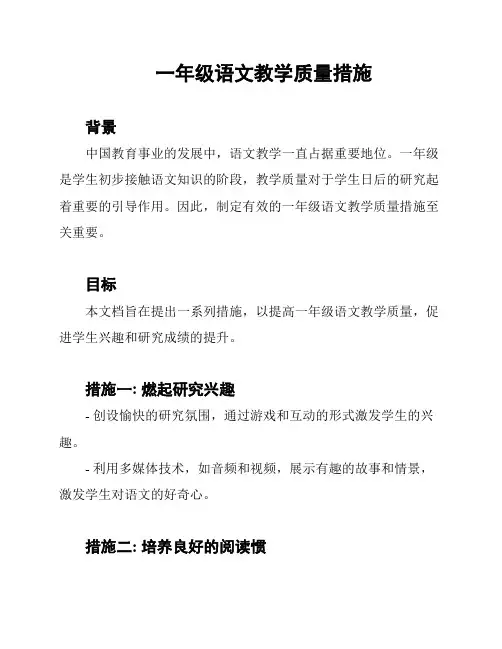 一年级语文教学质量措施

背景

中国教育事业的发展中，语文教学一直占据重要地位。一年级是学生初步接触语文知识的阶段，教学质量对于学生日后的研究起着重要的引导作用。因此，制定有效的一年级语文教学质量措施至关重要。

目标

本文档旨在提出一系列措施，以提高一年级语文教学质量，促进学生兴趣和研究成绩的提升。

措施一: 燃起研究兴趣

- 创设愉快的研究氛围，通过游戏和互动的形式激发学生的兴趣。

- 利用多媒体技术，如音频和视频，展示有趣的故事和情景，激发学生对语文的好奇心。

措施二: 培养良好的阅读惯